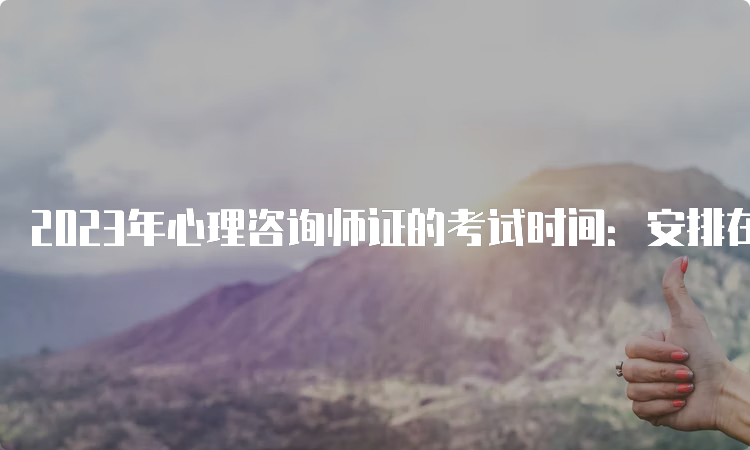 2023年心理咨询师证的考试时间：安排在